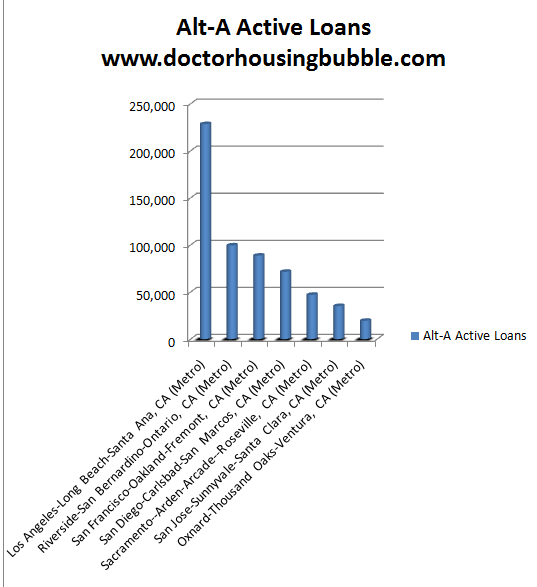 Alt-A Active Loans
www.doctorhousingbubble.com

250,000
200,000
150,000
100,000
50,000
0

Los Angeles-Long Beach-Santa Ana, CA (Metro)
Riverside-San Bernardino-Ontario, CA (Metro)
San Francisco-Oakland-Fremont, CA (Metro)
San Diego-Carlsbad-San Marcos, CA (Metro)
Sacramento--Arden-Arcade--Roseville, CA (Metro)
San Jose-Sunnyvale-Santa Clara, CA (Metro)
Oxnard-Thousand Oaks-Ventura, CA (Metro)

Alt-A Active Loans